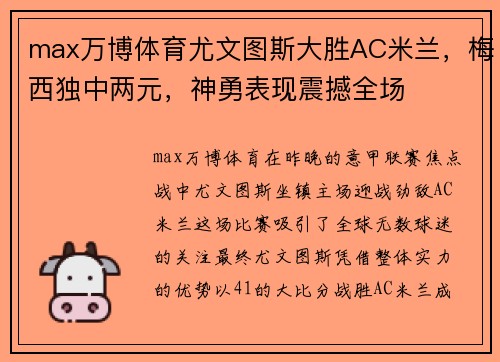 max万博体育尤文图斯大胜AC米兰，梅西独中两元，神勇表现震撼全场

max万博体育在昨晚的意甲联赛焦点战中尤文图斯坐镇主场迎战劲敌AC米兰这场比赛吸引了全球无数球迷的关注最终尤文图斯凭借整体实力的优势以41的大比分战胜AC米兰成